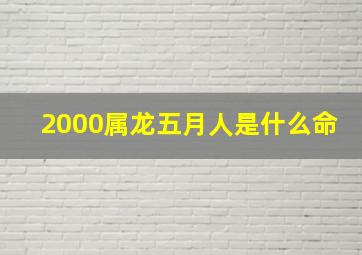 2000属龙五月人是什么命